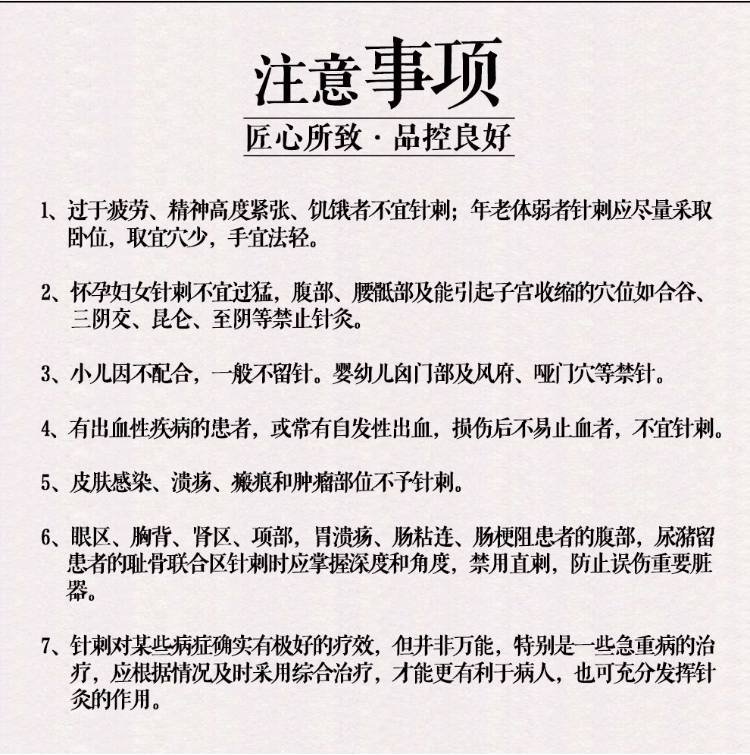 注意事项

匠心所致 · 品控良好

1、过于疲劳、精神高度紧张、饥饿者不宜针刺；年老体弱者针刺应尽量采取卧位，取宜穴少，手宜法轻。

2、怀孕妇女针刺不宜过猛，腹部、腰骶部及能引起子宫收缩的穴位如合谷、三阴交、昆仑、至阴等禁止针灸。

3、小儿因不配合，一般不留针。婴幼儿囟门部及风府、哑门穴等禁针。

4、有出血性疾病的患者，或常有自发性出血，损伤后不易止血者，不宜针刺。

5、皮肤感染、溃疡、瘢痕和肿瘤部位不予针刺。

6、眼区、胸背、肾区、项部，胃溃疡、肠粘连、肠梗阻患者的腹部，尿潴留患者的耻骨联合区针刺时应掌握深度和角度，禁用直刺，防止误伤重要脏器。

7、针刺对某些病症确实有极好的疗效，但并非万能，特别是一些急重病的治疗，应根据情况及时采用综合治疗，才能更有利于病人，也可充分发挥针灸的作用。